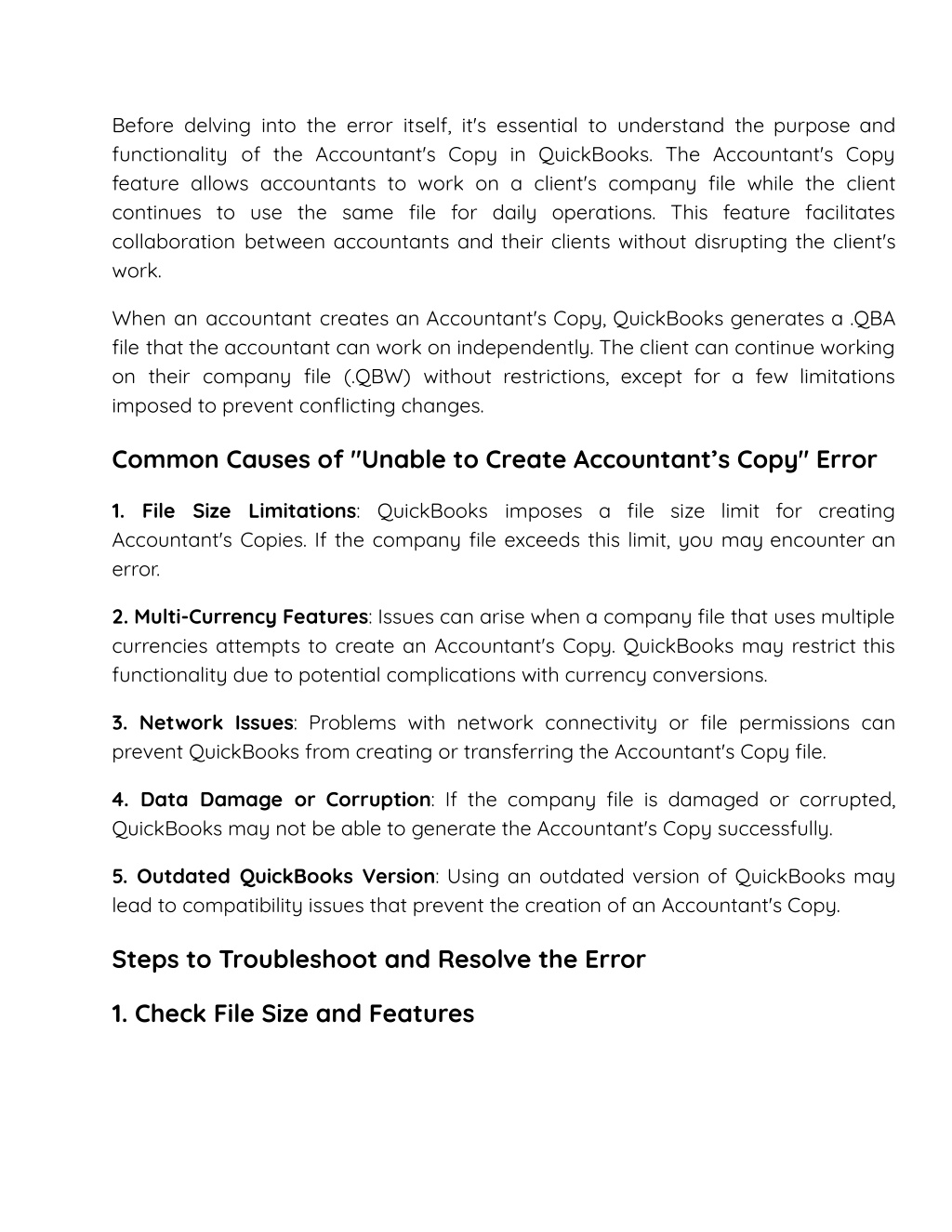 Before delving into the error itself, it's essential to understand the purpose and functionality of the Accountant's Copy in QuickBooks. The Accountant's Copy feature allows accountants to work on a client's company file while the client continues to use the same file for daily operations. This feature facilitates collaboration between accountants and their clients without disrupting the client's work.

When an accountant creates an Accountant's Copy, QuickBooks generates a .QBA file that the accountant can work on independently. The client can continue working on their company file (.QBW) without restrictions, except for a few limitations imposed to prevent conflicting changes.

Common Causes of "Unable to Create Accountant's Copy" Error

1. File Size Limitations: QuickBooks imposes a file size limit for creating Accountant's Copies. If the company file exceeds this limit, you may encounter an error.

2. Multi-Currency Features: Issues can arise when a company file that uses multiple currencies attempts to create an Accountant's Copy. QuickBooks may restrict this functionality due to potential complications with currency conversions.

3. Network Issues: Problems with network connectivity or file permissions can prevent QuickBooks from creating or transferring the Accountant's Copy file.

4. Data Damage or Corruption: If the company file is damaged or corrupted, QuickBooks may not be able to generate the Accountant's Copy successfully.

5. Outdated QuickBooks Version: Using an outdated version of QuickBooks may lead to compatibility issues that prevent the creation of an Accountant's Copy.

Steps to Troubleshoot and Resolve the Error

1. Check File Size and Features